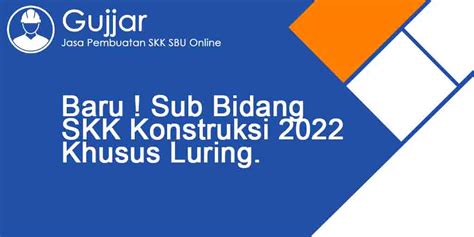 Gujjar
Jasa Pembuatan SKK SBU Online

Baru ! Sub Bidang SKK Konstruksi 2022 Khusus Luring.